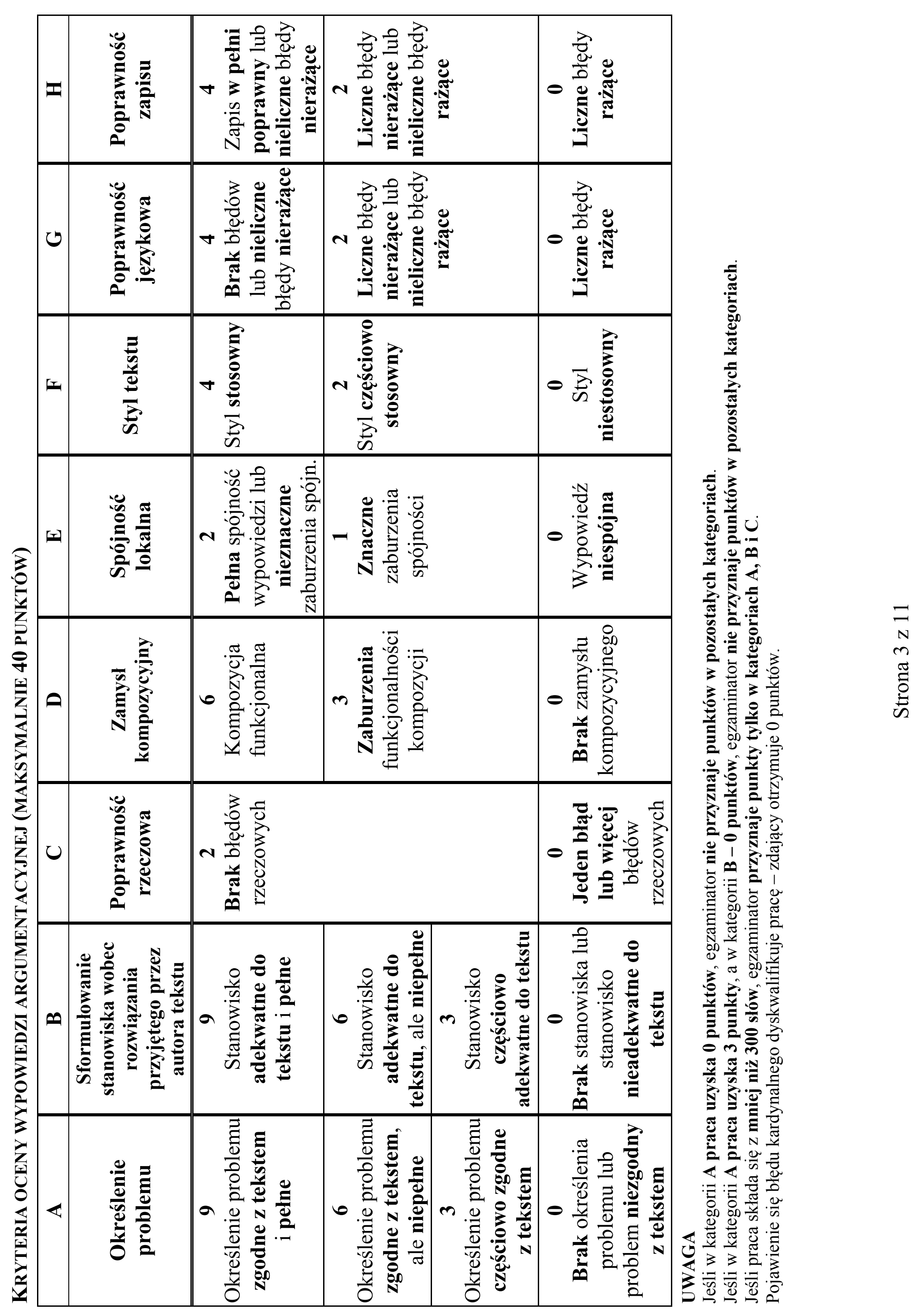 KRYTERIA OCENY WYPOWIEDZI ARGUMENTACYJNEJ (MAKSYMALNIE 40 PUNKTÓW)

| A | B | C | D | E | F | G | H |
|---|---|---|---|---|---|---|---|
| Określenie problemu | Sformułowanie stanowiska wobec rozwiązania przyjętego przez autora tekstu | Poprawność rzeczowa | Zamysł kompozycyjny | Spójność lokalna | Styl tekstu | Poprawność językowa | Poprawność zapisu |
| 9 Określenie problemu zgodne z tekstem i pełne | 9 Stanowisko adekwatne do tekstu i pełne | 2 Brak błędów rzeczowych | 6 Kompozycja funkcjonalna | 2 Pełna spójność wypowiedzi lub nieznaczne zaburzenia spójn. | 4 Styl stosowny | 4 Brak błędów lub nieliczne błędy nierażące | 4 Zapis w pełni poprawny lub nieliczne błędy nierażące |
| 6 Określenie problemu zgodne z tekstem, ale niepełne | 6 Stanowisko adekwatne do tekstu, ale niepełne | | 3 Zaburzenia funkcjonalności kompozycji | 1 Znaczne zaburzenia spójności | 2 Styl częściowo stosowny | 2 Liczne błędy nierażące lub nieliczne błędy rażące | 2 Liczne błędy nierażące lub nieliczne błędy rażące |
| 3 Określenie problemu częściowo zgodne z tekstem | 3 Stanowisko częściowo adekwatne do tekstu | | | | | | |
| 0 Brak określenia problemu lub problem niezgodny z tekstem | 0 Brak stanowiska lub stanowisko nieadekwatne do tekstu | 0 Jeden błąd lub więcej błędów rzeczowych | 0 Brak zamysłu kompozycyjnego | 0 Wypowiedź niespójna | 0 Styl niestosowny | 0 Liczne błędy rażące | 0 Liczne błędy rażące |

UWAGA
Jeśli w kategorii A praca uzyska 0 punktów, egzaminator nie przyznaje punktów w pozostałych kategoriach.
Jeśli w kategorii A praca uzyska 3 punkty, a w kategorii B – 0 punktów, egzaminator nie przyznaje punktów w pozostałych kategoriach.
Jeśli praca składa się z mniej niż 300 słów, egzaminator przyznaje punkty tylko w kategoriach A, B i C.
Pojawienie się błędu kardynalnego dyskwalifikuje pracę – zdający otrzymuje 0 punktów.

Strona 3 z 11